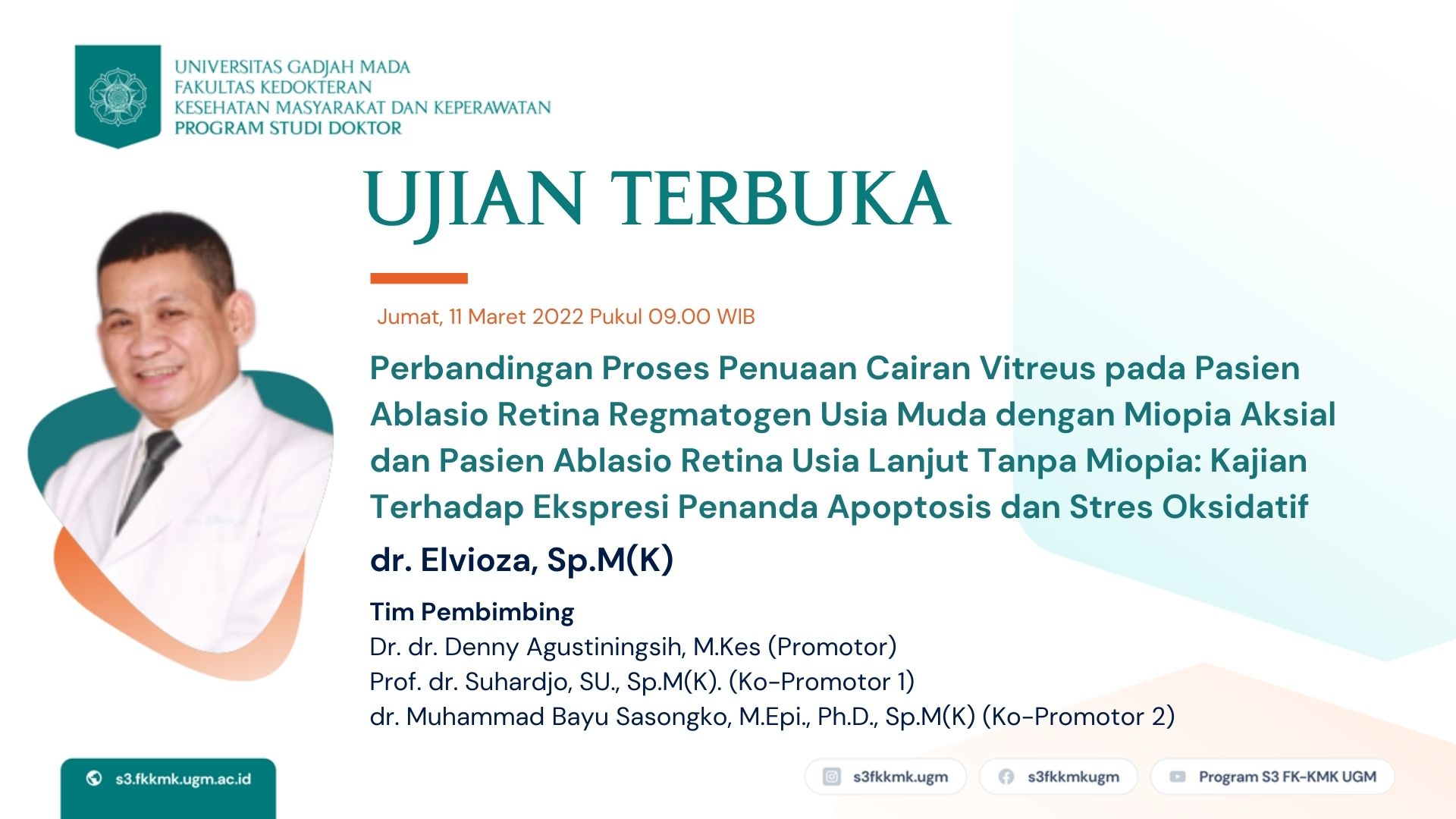 UNIVERSITAS GADJAH MADA
FAKULTAS KEDOKTERAN
KESEHATAN MASYARAKAT DAN KEPERAWATAN
PROGRAM STUDI DOKTOR

UJIAN TERBUKA

Jumat, 11 Maret 2022 Pukul 09.00 WIB

Perbandingan Proses Penuaan Cairan Vitreus pada Pasien Ablasio Retina Regmatogen Usia Muda dengan Miopia Aksial dan Pasien Ablasio Retina Usia Lanjut Tanpa Miopia: Kajian Terhadap Ekspresi Penanda Apoptosis dan Stres Oksidatif

dr. Elvioza, Sp.M(K)

Tim Pembimbing
Dr. dr. Denny Agustiningsih, M.Kes (Promotor)
Prof. dr. Suhardjo, SU., Sp.M(K). (Ko-Promotor 1)
dr. Muhammad Bayu Sasongko, M.Epi., Ph.D., Sp.M(K) (Ko-Promotor 2)

s3.fkkmk.ugm.ac.id

s3fkkmk.ugm

s3fkkmkugm

Program S3 FK-KMK UGM